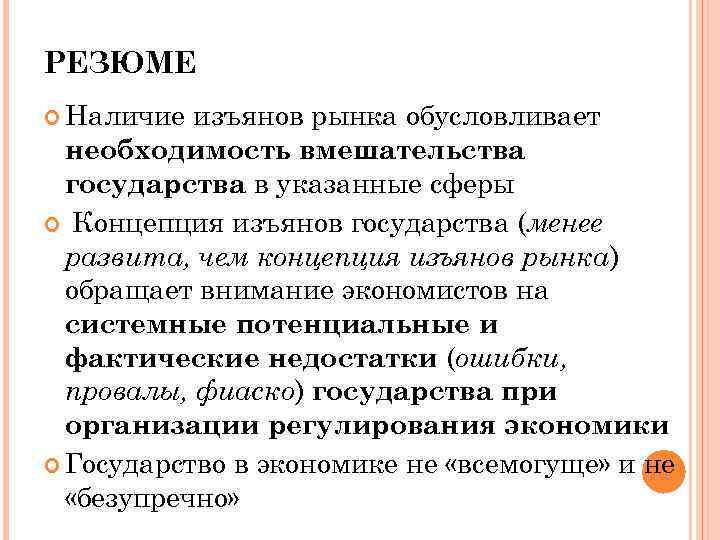 РЕЗЮМЕ

Наличие изъянов рынка обусловливает необходимость вмешательства государства в указанные сферы

Концепция изъянов государства (менее развита, чем концепция изъянов рынка) обращает внимание экономистов на системные потенциальные и фактические недостатки (ошибки, провалы, фиаско) государства при организации регулирования экономики

Государство в экономике не «всемогуще» и не «безупречно»